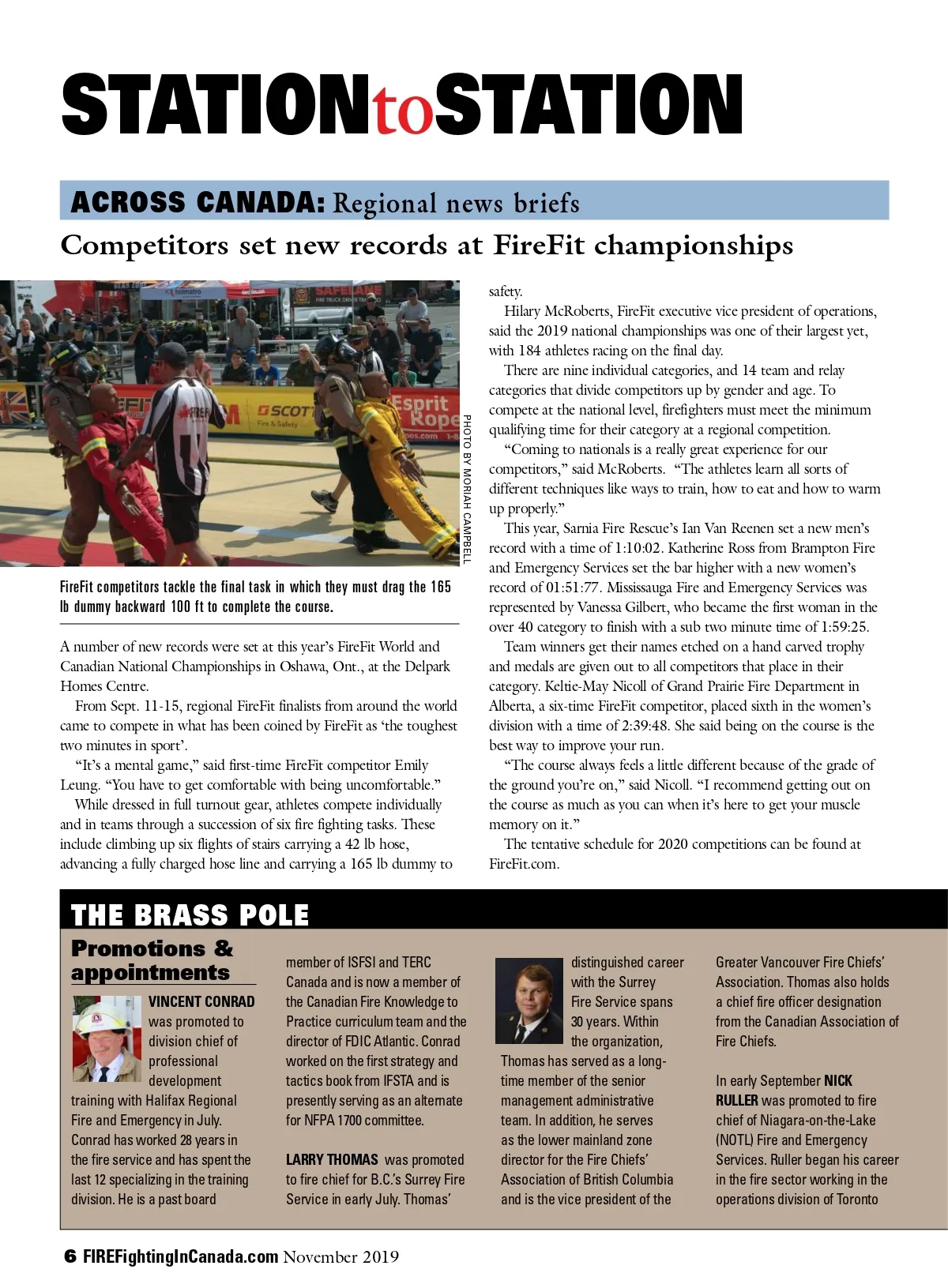 STATIONtoSTATION

ACROSS CANADA: Regional news briefs

Competitors set new records at FireFit championships

PHOTO BY MORIAH CAMPBELL

FireFit competitors tackle the final task in which they must drag the 165 lb dummy backward 100 ft to complete the course.

A number of new records were set at this year's FireFit World and Canadian National Championships in Oshawa, Ont., at the Delpark Homes Centre.

From Sept. 11-15, regional FireFit finalists from around the world came to compete in what has been coined by FireFit as 'the toughest two minutes in sport'.

"It's a mental game," said first-time FireFit competitor Emily Leung. "You have to get comfortable with being uncomfortable."

While dressed in full turnout gear, athletes compete individually and in teams through a succession of six fire fighting tasks. These include climbing up six flights of stairs carrying a 42 lb hose, advancing a fully charged hose line and carrying a 165 lb dummy to safety.

Hilary McRoberts, FireFit executive vice president of operations, said the 2019 national championships was one of their largest yet, with 184 athletes racing on the final day.

There are nine individual categories, and 14 team and relay categories that divide competitors up by gender and age. To compete at the national level, firefighters must meet the minimum qualifying time for their category at a regional competition.

"Coming to nationals is a really great experience for our competitors," said McRoberts. "The athletes learn all sorts of different techniques like ways to train, how to eat and how to warm up properly."

This year, Sarnia Fire Rescue's Ian Van Reenen set a new men's record with a time of 1:10:02. Katherine Ross from Brampton Fire and Emergency Services set the bar higher with a new women's record of 01:51:77. Mississauga Fire and Emergency Services was represented by Vanessa Gilbert, who became the first woman in the over 40 category to finish with a sub two minute time of 1:59:25.

Team winners get their names etched on a hand carved trophy and medals are given out to all competitors that place in their category. Keltie-May Nicoll of Grand Prairie Fire Department in Alberta, a six-time FireFit competitor, placed sixth in the women's division with a time of 2:39:48. She said being on the course is the best way to improve your run.

"The course always feels a little different because of the grade of the ground you're on," said Nicoll. "I recommend getting out on the course as much as you can when it's here to get your muscle memory on it."

The tentative schedule for 2020 competitions can be found at FireFit.com.

THE BRASS POLE

Promotions & appointments

VINCENT CONRAD was promoted to division chief of professional development training with Halifax Regional Fire and Emergency in July. Conrad has worked 28 years in the fire service and has spent the last 12 specializing in the training division. He is a past board member of ISFSI and TERC Canada and is now a member of the Canadian Fire Knowledge to Practice curriculum team and the director of FDIC Atlantic. Conrad worked on the first strategy and tactics book from IFSTA and is presently serving as an alternate for NFPA 1700 committee.

LARRY THOMAS was promoted to fire chief for B.C.'s Surrey Fire Service in early July. Thomas' distinguished career with the Surrey Fire Service spans 30 years. Within the organization, Thomas has served as a long-time member of the senior management administrative team. In addition, he serves as the lower mainland zone director for the Fire Chiefs' Association of British Columbia and is the vice president of the Greater Vancouver Fire Chiefs' Association. Thomas also holds a chief fire officer designation from the Canadian Association of Fire Chiefs.

In early September NICK RULLER was promoted to fire chief of Niagara-on-the-Lake (NOTL) Fire and Emergency Services. Ruller began his career in the fire sector working in the operations division of Toronto

6 FIREFightingInCanada.com November 2019